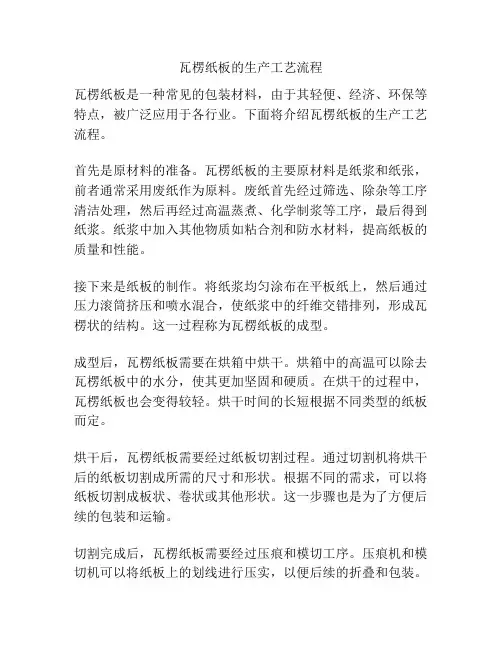 瓦楞纸板的生产工艺流程

瓦楞纸板是一种常见的包装材料，由于其轻便、经济、环保等特点，被广泛应用于各行业。下面将介绍瓦楞纸板的生产工艺流程。

首先是原材料的准备。瓦楞纸板的主要原材料是纸浆和纸张，前者通常采用废纸作为原料。废纸首先经过筛选、除杂等工序清洁处理，然后再经过高温蒸煮、化学制浆等工序，最后得到纸浆。纸浆中加入其他物质如粘合剂和防水材料，提高纸板的质量和性能。

接下来是纸板的制作。将纸浆均匀涂布在平板纸上，然后通过压力滚筒挤压和喷水混合，使纸浆中的纤维交错排列，形成瓦楞状的结构。这一过程称为瓦楞纸板的成型。

成型后，瓦楞纸板需要在烘箱中烘干。烘箱中的高温可以除去瓦楞纸板中的水分，使其更加坚固和硬质。在烘干的过程中，瓦楞纸板也会变得较轻。烘干时间的长短根据不同类型的纸板而定。

烘干后，瓦楞纸板需要经过纸板切割过程。通过切割机将烘干后的纸板切割成所需的尺寸和形状。根据不同的需求，可以将纸板切割成板状、卷状或其他形状。这一步骤也是为了方便后续的包装和运输。

切割完成后，瓦楞纸板需要经过压痕和模切工序。压痕机和模切机可以将纸板上的划线进行压实，以便后续的折叠和包装。